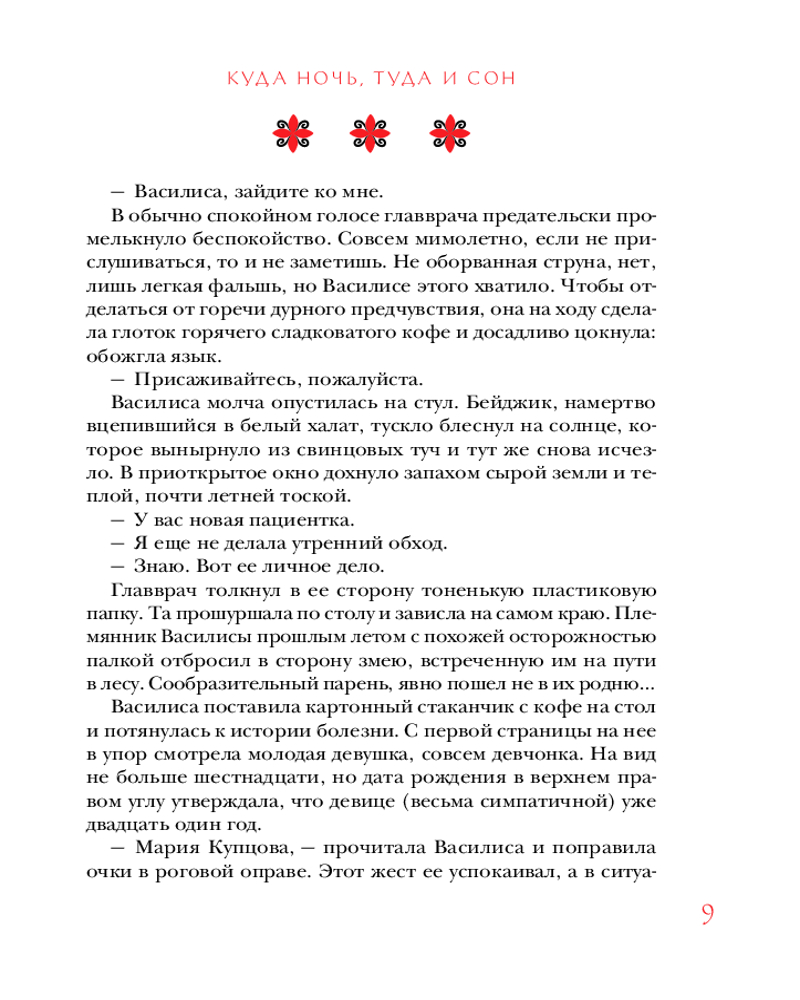 КУДА НОЧЬ, ТУДА И СОН

— Василиса, зайдите ко мне.

В обычно спокойном голосе главврача предательски промелькнуло беспокойство. Совсем мимолетно, если не прислушиваться, то и не заметишь. Не оборванная струна, нет, лишь легкая фальшь, но Василисе этого хватило. Чтобы отделаться от горечи дурного предчувствия, она на ходу сделала глоток горячего сладковатого кофе и досадливо цокнула: обожгла язык.

— Присаживайтесь, пожалуйста.

Василиса молча опустилась на стул. Бейджик, намертво вцепившийся в белый халат, тускло блеснул на солнце, которое вынырнуло из свинцовых туч и тут же снова исчезло. В приоткрытое окно дохнуло запахом сырой земли и теплой, почти летней тоской.

— У вас новая пациентка.

— Я еще не делала утренний обход.

— Знаю. Вот ее личное дело.

Главврач толкнул в ее сторону тоненькую пластиковую папку. Та прошуршала по столу и зависла на самом краю. Племянник Василисы прошлым летом с похожей осторожностью палкой отбросил в сторону змею, встреченную им на пути в лесу. Сообразительный парень, явно пошел не в их родню...

Василиса поставила картонный стаканчик с кофе на стол и потянулась к истории болезни. С первой страницы на нее в упор смотрела молодая девушка, совсем девчонка. На вид не больше шестнадцати, но дата рождения в верхнем правом углу утверждала, что девице (весьма симпатичной) уже двадцать один год.

— Мария Купцова, — прочитала Василиса и поправила очки в роговой оправе. Этот жест ее успокаивал, а в ситуа-

9